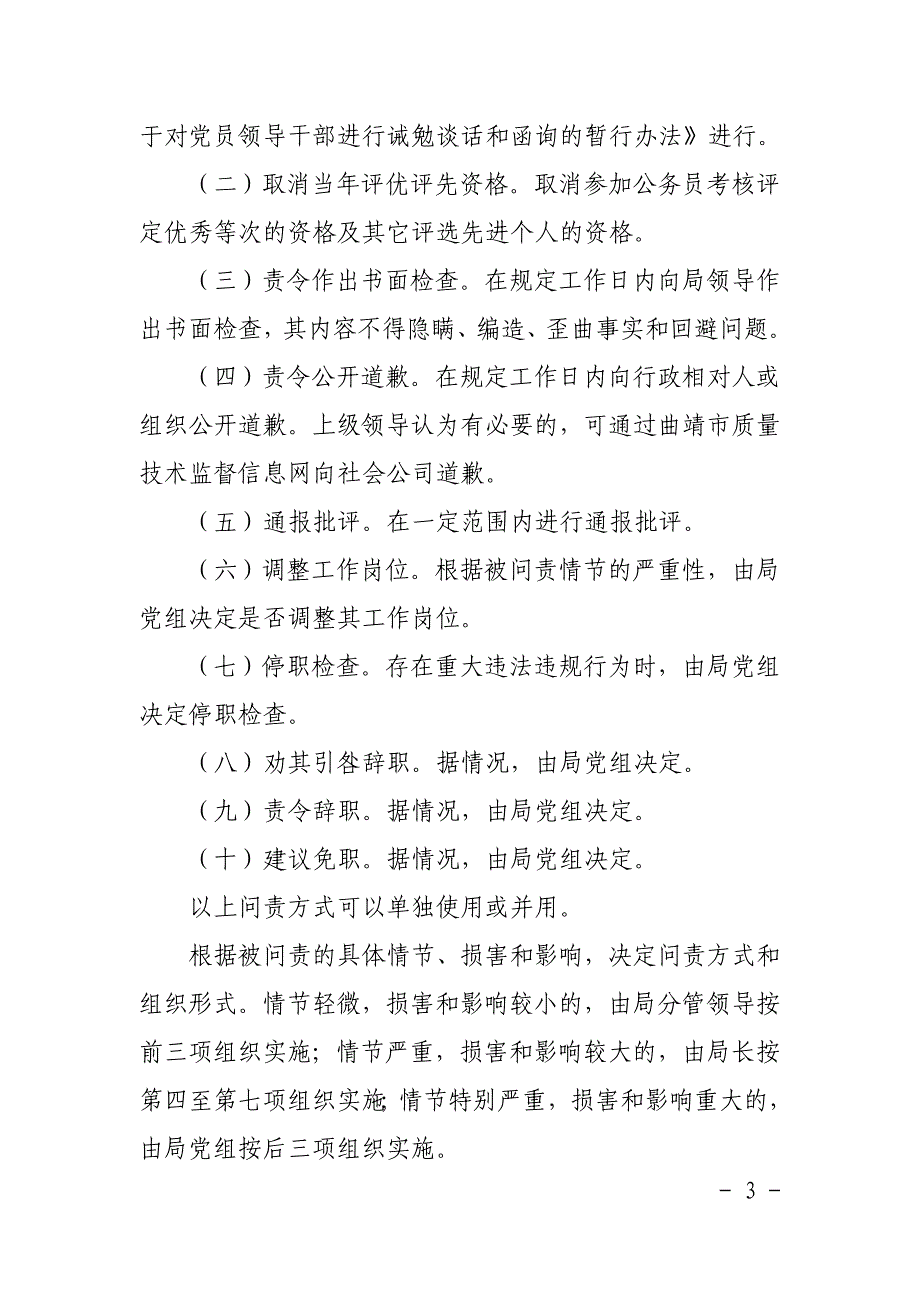 于对党员领导干部进行诫勉谈话和函询的暂行办法》进行。

（二）取消当年评优评先资格。取消参加公务员考核评定优秀等次的资格及其它评选先进个人的资格。

（三）责令作出书面检查。在规定工作日内向局领导作出书面检查，其内容不得隐瞒、编造、歪曲事实和回避问题。

（四）责令公开道歉。在规定工作日内向行政相对人或组织公开道歉。上级领导认为有必要的，可通过曲靖市质量技术监督信息网向社会公司道歉。

（五）通报批评。在一定范围内进行通报批评。

（六）调整工作岗位。根据被问责情节的严重性，由局党组决定是否调整其工作岗位。

（七）停职检查。存在重大违法违规行为时，由局党组决定停职检查。

（八）劝其引咎辞职。据情况，由局党组决定。

（九）责令辞职。据情况，由局党组决定。

（十）建议免职。据情况，由局党组决定。

以上问责方式可以单独使用或并用。

根据被问责的具体情节、损害和影响，决定问责方式和组织形式。情节轻微，损害和影响较小的，由局分管领导按前三项组织实施；情节严重，损害和影响较大的，由局长按第四至第七项组织实施；情节特别严重，损害和影响重大的，由局党组按后三项组织实施。

- 3 -